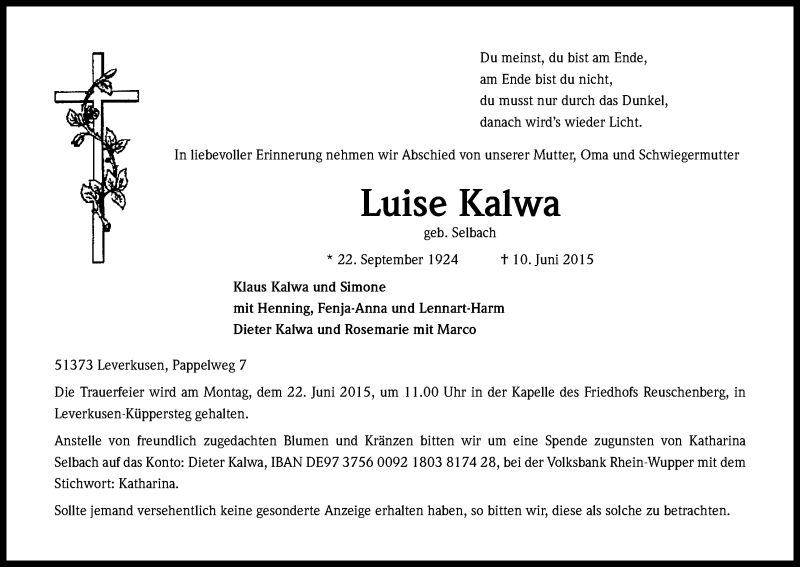 Du meinst, du bist am Ende,
am Ende bist du nicht,
du musst nur durch das Dunkel,
danach wird's wieder Licht.

In liebevoller Erinnerung nehmen wir Abschied von unserer Mutter, Oma und Schwiegermutter

Luise Kalwa

geb. Selbach

* 22. September 1924 † 10. Juni 2015

Klaus Kalwa und Simone
mit Henning, Fenja-Anna und Lennart-Harm
Dieter Kalwa und Rosemarie mit Marco

51373 Leverkusen, Pappelweg 7

Die Trauerfeier wird am Montag, dem 22. Juni 2015, um 11.00 Uhr in der Kapelle des Friedhofs Reuschenberg, in Leverkusen-Küppersteg gehalten.

Anstelle von freundlich zugedachten Blumen und Kränzen bitten wir um eine Spende zugunsten von Katharina Selbach auf das Konto: Dieter Kalwa, IBAN DE97 3756 0092 1803 8174 28, bei der Volksbank Rhein-Wupper mit dem Stichwort: Katharina.

Sollte jemand versehentlich keine gesonderte Anzeige erhalten haben, so bitten wir, diese als solche zu betrachten.